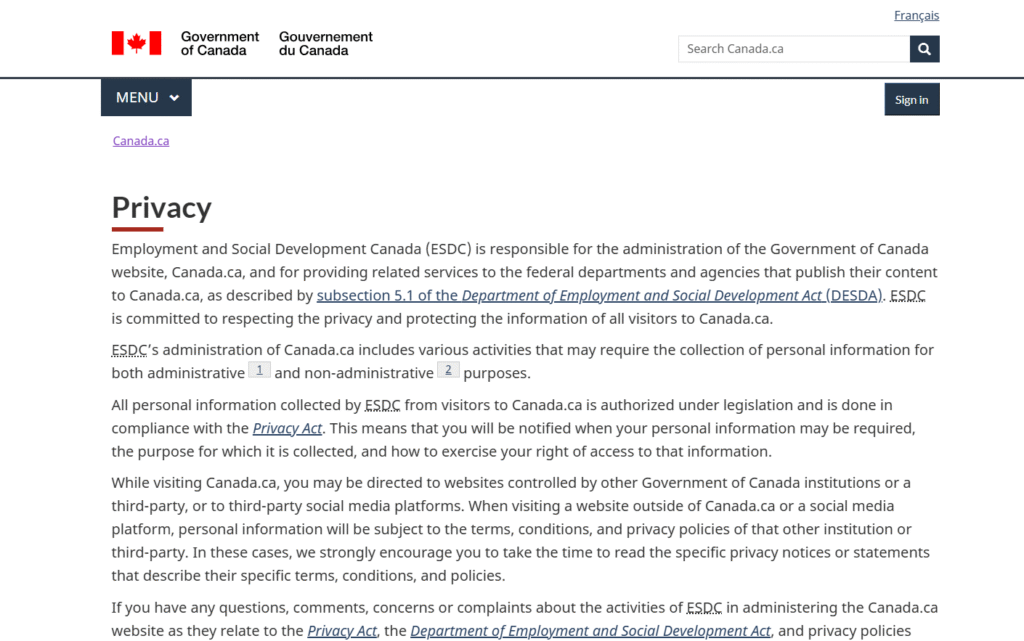 Français

Government of Canada Gouvernement du Canada

Search Canada.ca

MENU

Sign in

Canada.ca

Privacy

Employment and Social Development Canada (ESDC) is responsible for the administration of the Government of Canada website, Canada.ca, and for providing related services to the federal departments and agencies that publish their content to Canada.ca, as described by subsection 5.1 of the Department of Employment and Social Development Act (DESDA). ESDC is committed to respecting the privacy and protecting the information of all visitors to Canada.ca.

ESDC's administration of Canada.ca includes various activities that may require the collection of personal information for both administrative 1 and non-administrative 2 purposes.

All personal information collected by ESDC from visitors to Canada.ca is authorized under legislation and is done in compliance with the Privacy Act. This means that you will be notified when your personal information may be required, the purpose for which it is collected, and how to exercise your right of access to that information.

While visiting Canada.ca, you may be directed to websites controlled by other Government of Canada institutions or a third-party, or to third-party social media platforms. When visiting a website outside of Canada.ca or a social media platform, personal information will be subject to the terms, conditions, and privacy policies of that other institution or third-party. In these cases, we strongly encourage you to take the time to read the specific privacy notices or statements that describe their specific terms, conditions, and policies.

If you have any questions, comments, concerns or complaints about the activities of ESDC in administering the Canada.ca website as they relate to the Privacy Act, the Department of Employment and Social Development Act, and privacy policies